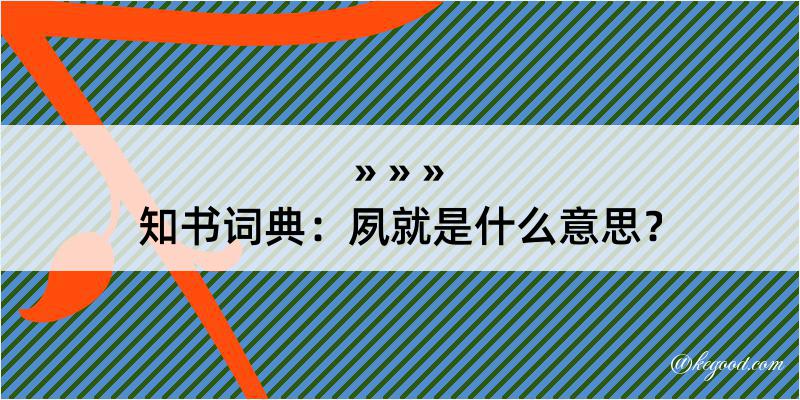 » » »

知书词典：夙就是什么意思？

@kegood.com